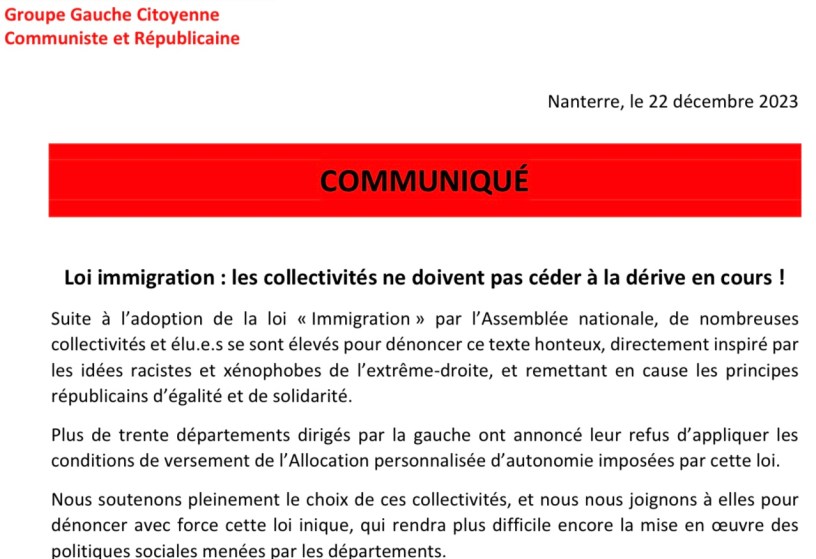 Groupe Gauche Citoyenne
Communiste et Républicaine

Nanterre, le 22 décembre 2023

COMMUNIQUÉ

Loi immigration : les collectivités ne doivent pas céder à la dérive en cours !

Suite à l'adoption de la loi « Immigration » par l'Assemblée nationale, de nombreuses collectivités et élu.e.s se sont élevés pour dénoncer ce texte honteux, directement inspiré par les idées racistes et xénophobes de l'extrême-droite, et remettant en cause les principes républicains d'égalité et de solidarité.

Plus de trente départements dirigés par la gauche ont annoncé leur refus d'appliquer les conditions de versement de l'Allocation personnalisée d'autonomie imposées par cette loi.

Nous soutenons pleinement le choix de ces collectivités, et nous nous joignons à elles pour dénoncer avec force cette loi inique, qui rendra plus difficile encore la mise en œuvre des politiques sociales menées par les départements.